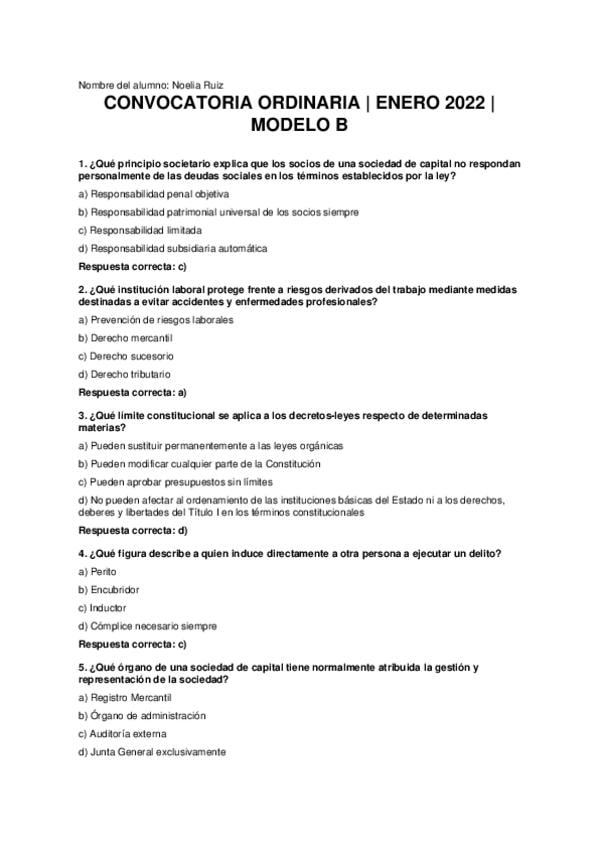 Nombre del alumno: Noelia Ruiz

CONVOCATORIA ORDINARIA | ENERO 2022 | MODELO B

1. ¿Qué principio societario explica que los socios de una sociedad de capital no respondan personalmente de las deudas sociales en los términos establecidos por la ley?

a) Responsabilidad penal objetiva

b) Responsabilidad patrimonial universal de los socios siempre

c) Responsabilidad limitada

d) Responsabilidad subsidiaria automática

Respuesta correcta: c)

2. ¿Qué institución laboral protege frente a riesgos derivados del trabajo mediante medidas destinadas a evitar accidentes y enfermedades profesionales?

a) Prevención de riesgos laborales

b) Derecho mercantil

c) Derecho sucesorio

d) Derecho tributario

Respuesta correcta: a)

3. ¿Qué límite constitucional se aplica a los decretos-leyes respecto de determinadas materias?

a) Pueden sustituir permanentemente a las leyes orgánicas

b) Pueden modificar cualquier parte de la Constitución

c) Pueden aprobar presupuestos sin límites

d) No pueden afectar al ordenamiento de las instituciones básicas del Estado ni a los derechos, deberes y libertades del Título I en los términos constitucionales

Respuesta correcta: d)

4. ¿Qué figura describe a quien induce directamente a otra persona a ejecutar un delito?

a) Perito

b) Encubridor

c) Inductor

d) Cómplice necesario siempre

Respuesta correcta: c)

5. ¿Qué órgano de una sociedad de capital tiene normalmente atribuida la gestión y representación de la sociedad?

a) Registro Mercantil

b) Órgano de administración

c) Auditoría externa

d) Junta General exclusivamente